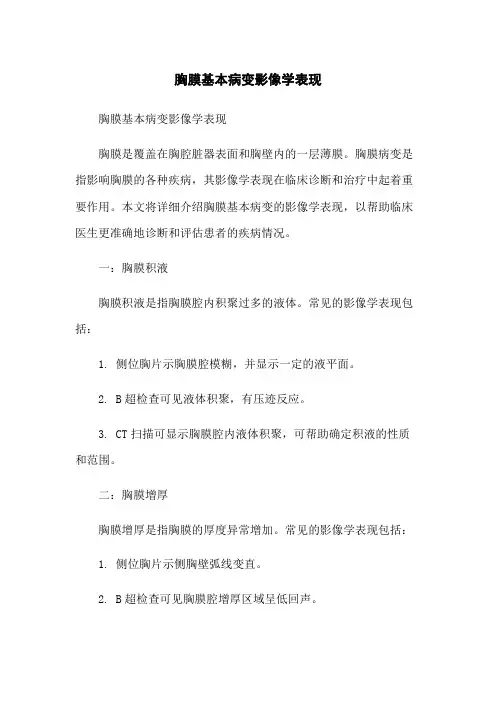 胸膜基本病变影像学表现

胸膜基本病变影像学表现

胸膜是覆盖在胸腔脏器表面和胸壁内的一层薄膜。胸膜病变是指影响胸膜的各种疾病，其影像学表现在临床诊断和治疗中起着重要作用。本文将详细介绍胸膜基本病变的影像学表现，以帮助临床医生更准确地诊断和评估患者的疾病情况。

一：胸膜积液

胸膜积液是指胸膜腔内积聚过多的液体。常见的影像学表现包括：

1. 侧位胸片示胸膜腔模糊，并显示一定的液平面。

2. B超检查可见液体积聚，有压迹反应。

3. CT扫描可显示胸膜腔内液体积聚，可帮助确定积液的性质和范围。

二：胸膜增厚

胸膜增厚是指胸膜的厚度异常增加。常见的影像学表现包括：

1. 侧位胸片示侧胸壁弧线变直。

2. B超检查可见胸膜腔增厚区域呈低回声。